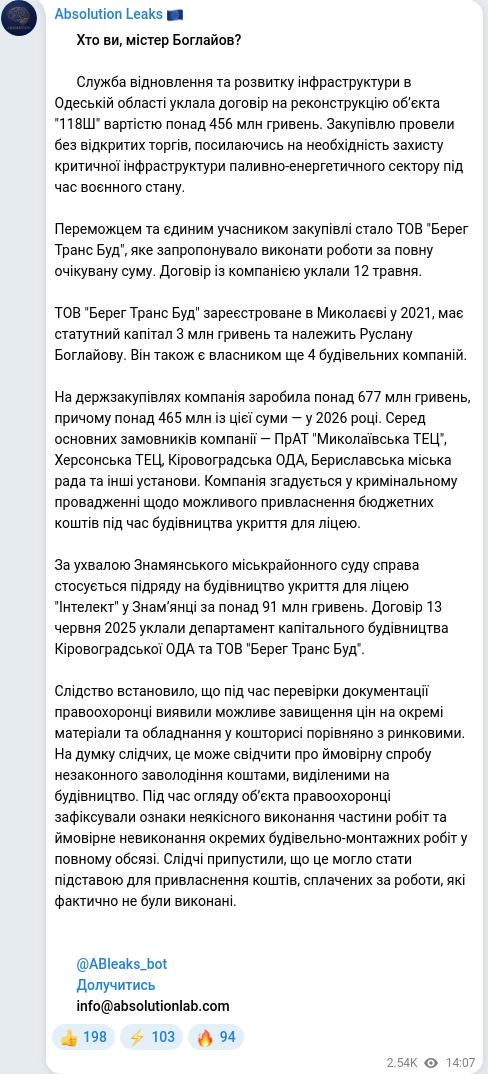 Absolution Leaks 🇪🇺

Хто ви, містер Боглайов?

Служба відновлення та розвитку інфраструктури в Одеській області уклала договір на реконструкцію об'єкта "118Ш" вартістю понад 456 млн гривень. Закупівлю провели без відкритих торгів, посилаючись на необхідність захисту критичної інфраструктури паливно-енергетичного сектору під час воєнного стану.

Переможцем та єдиним учасником закупівлі стало ТОВ "Берег Транс Буд", яке запропонувало виконати роботи за повну очікувану суму. Договір із компанією уклали 12 травня.

ТОВ "Берег Транс Буд" зареєстроване в Миколаєві у 2021, має статутний капітал 3 млн гривень та належить Руслану Боглайову. Він також є власником ще 4 будівельних компаній.

На держзакупівлях компанія заробила понад 677 млн гривень, причому понад 465 млн із цієї суми — у 2026 році. Серед основних замовників компанії — ПрАТ "Миколаївська ТЕЦ", Херсонська ТЕЦ, Кіровоградська ОДА, Бериславська міська рада та інші установи. Компанія згадується у кримінальному провадженні щодо можливого привласнення бюджетних коштів під час будівництва укриття для ліцею.

За ухвалою Знамянського міськрайонного суду справа стосується підряду на будівництво укриття для ліцею "Інтелект" у Знам'янці за понад 91 млн гривень. Договір 13 червня 2025 уклали департамент капітального будівництва Кіровоградської ОДА та ТОВ "Берег Транс Буд".

Слідство встановило, що під час перевірки документації правоохоронці виявили можливе завищення цін на окремі матеріали та обладнання у кошторисі порівняно з ринковими. На думку слідчих, це може свідчити про ймовірну спробу незаконного заволодіння коштами, виділеними на будівництво. Під час огляду об'єкта правоохоронці зафіксували ознаки неякісного виконання частини робіт та ймовірне невиконання окремих будівельно-монтажних робіт у повному обсязі. Слідчі припустили, що це могло стати підставою для привласнення коштів, сплачених за роботи, які фактично не були виконані.

@ABleaks_bot
Долучитись
info@absolutionlab.com

👍 198 ⚡ 103 🔥 94

2.54K 14:07